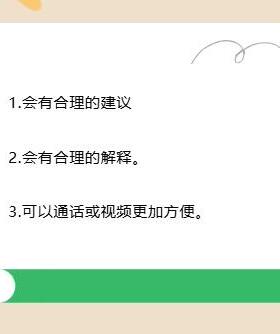 1.会有合理的建议

2.会有合理的解释。

3.可以通话或视频更加方便。